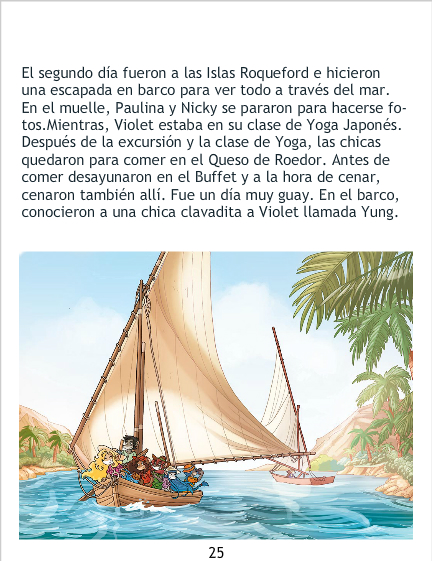 El segundo día fueron a las Islas Roqueford e hicieron una escapada en barco para ver todo a través del mar. En el muelle, Paulina y Nicky se pararon para hacerse fotos.Mientras, Violet estaba en su clase de Yoga Japonés. Después de la excursión y la clase de Yoga, las chicas quedaron para comer en el Queso de Roedor. Antes de comer desayunaron en el Buffet y a la hora de cenar, cenaron también allí. Fue un día muy guay. En el barco, conocieron a una chica clavadita a Violet llamada Yung.

25